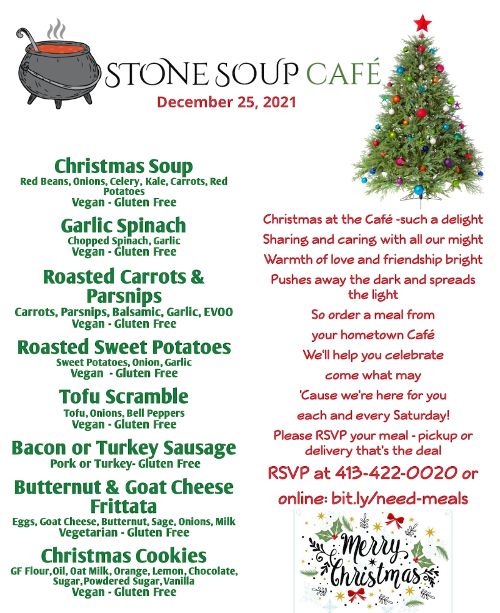 STONE SOUP CAFÉ
December 25, 2021

Christmas Soup
Red Beans, Onions, Celery, Kale, Carrots, Red Potatoes
Vegan - Gluten Free

Garlic Spinach
Chopped Spinach, Garlic
Vegan - Gluten Free

Roasted Carrots & Parsnips
Carrots, Parsnips, Balsamic, Garlic, EVOO
Vegan - Gluten Free

Roasted Sweet Potatoes
Sweet Potatoes, Onion, Garlic
Vegan - Gluten Free

Tofu Scramble
Tofu, Onions, Bell Peppers
Vegan - Gluten Free

Bacon or Turkey Sausage
Pork or Turkey- Gluten Free

Butternut & Goat Cheese Frittata
Eggs, Goat Cheese, Butternut, Sage, Onions, Milk
Vegetarian - Gluten Free

Christmas Cookies
GF Flour,Oil, Oat Milk, Orange, Lemon, Chocolate, Sugar,Powdered Sugar,Vanilla
Vegan - Gluten Free

Christmas at the Café -such a delight
Sharing and caring with all our might
Warmth of love and friendship bright
Pushes away the dark and spreads the light
So order a meal from
your hometown Café
We'll help you celebrate
come what may
'Cause we're here for you
each and every Saturday!
Please RSVP your meal - pickup or delivery that's the deal
RSVP at 413-422-0020 or online: bit.ly/need-meals

Merry Christmas